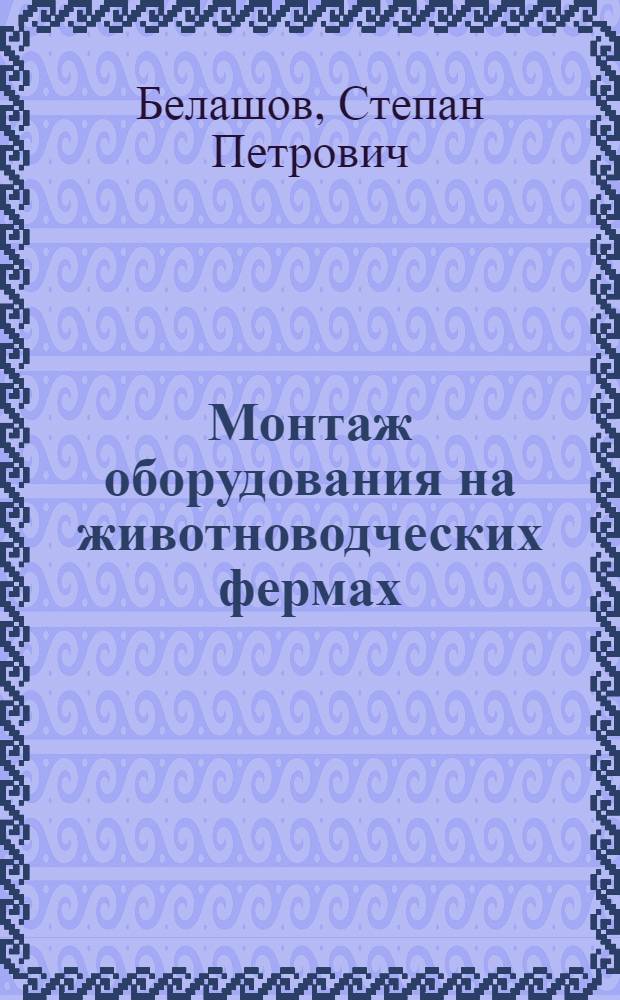 Белашов, Степан Петрович

Монтаж оборудования на животноводческих фермах